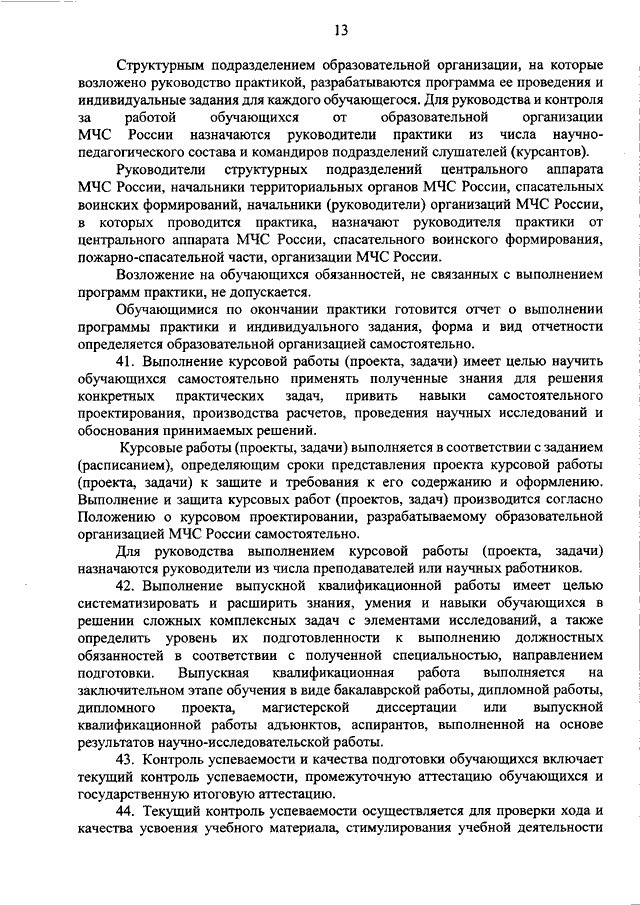 13

Структурным подразделением образовательной организации, на которые возложено руководство практикой, разрабатываются программа ее проведения и индивидуальные задания для каждого обучающегося. Для руководства и контроля за работой обучающихся от образовательной организации МЧС России назначаются руководители практики из числа научно-педагогического состава и командиров подразделений слушателей (курсантов).

Руководители структурных подразделений центрального аппарата МЧС России, начальники территориальных органов МЧС России, спасательных воинских формирований, начальники (руководители) организаций МЧС России, в которых проводится практика, назначают руководителя практики от центрального аппарата МЧС России, спасательного воинского формирования, пожарно-спасательной части, организации МЧС России.

Возложение на обучающихся обязанностей, не связанных с выполнением программ практики, не допускается.

Обучающимися по окончании практики готовится отчет о выполнении программы практики и индивидуального задания, форма и вид отчетности определяется образовательной организацией самостоятельно.

41. Выполнение курсовой работы (проекта, задачи) имеет целью научить обучающихся самостоятельно применять полученные знания для решения конкретных практических задач, привить навыки самостоятельного проектирования, производства расчетов, проведения научных исследований и обоснования принимаемых решений.

Курсовые работы (проекты, задачи) выполняется в соответствии с заданием (расписанием), определяющим сроки представления проекта курсовой работы (проекта, задачи) к защите и требования к его содержанию и оформлению. Выполнение и защита курсовых работ (проектов, задач) производится согласно Положению о курсовом проектировании, разрабатываемому образовательной организацией МЧС России самостоятельно.

Для руководства выполнением курсовой работы (проекта, задачи) назначаются руководители из числа преподавателей или научных работников.

42. Выполнение выпускной квалификационной работы имеет целью систематизировать и расширить знания, умения и навыки обучающихся в решении сложных комплексных задач с элементами исследований, а также определить уровень их подготовленности к выполнению должностных обязанностей в соответствии с полученной специальностью, направлением подготовки. Выпускная квалификационная работа выполняется на заключительном этапе обучения в виде бакалаврской работы, дипломной работы, дипломного проекта, магистерской диссертации или выпускной квалификационной работы адъюнктов, аспирантов, выполненной на основе результатов научно-исследовательской работы.

43. Контроль успеваемости и качества подготовки обучающихся включает текущий контроль успеваемости, промежуточную аттестацию обучающихся и государственную итоговую аттестацию.

44. Текущий контроль успеваемости осуществляется для проверки хода и качества усвоения учебного материала, стимулирования учебной деятельности